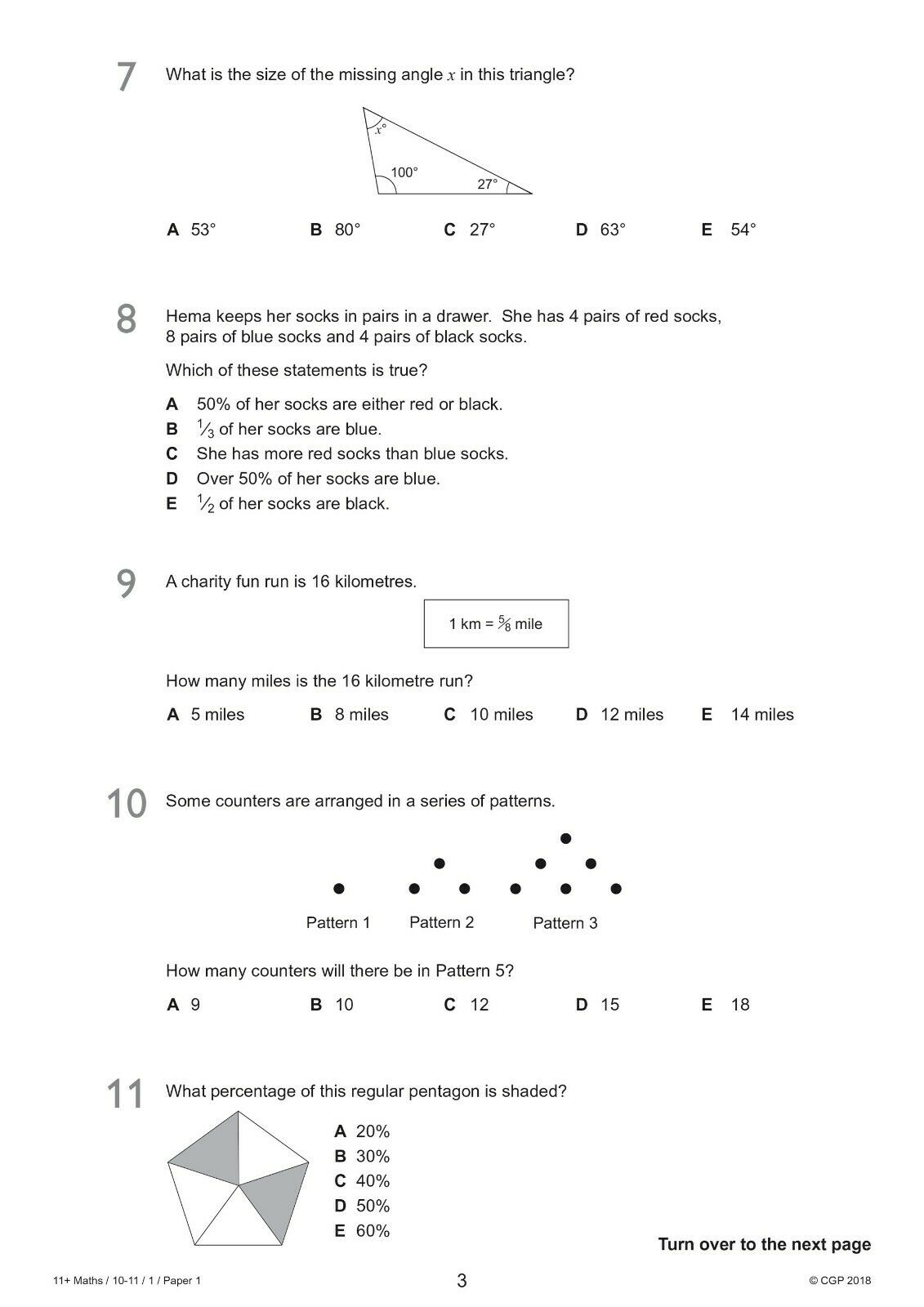 7 What is the size of the missing angle $x$ in this triangle?

$x°$

100°

27°

A 53° B 80° C 27° D 63° E 54°

8 Hema keeps her socks in pairs in a drawer. She has 4 pairs of red socks, 8 pairs of blue socks and 4 pairs of black socks.

Which of these statements is true?

A 50% of her socks are either red or black.
B $\frac{1}{3}$ of her socks are blue.
C She has more red socks than blue socks.
D Over 50% of her socks are blue.
E $\frac{1}{2}$ of her socks are black.

9 A charity fun run is 16 kilometres.

1 km = $\frac{5}{8}$ mile

How many miles is the 16 kilometre run?

A 5 miles B 8 miles C 10 miles D 12 miles E 14 miles

10 Some counters are arranged in a series of patterns.

Pattern 1 Pattern 2 Pattern 3

How many counters will there be in Pattern 5?

A 9 B 10 C 12 D 15 E 18

11 What percentage of this regular pentagon is shaded?

A 20%
B 30%
C 40%
D 50%
E 60%

Turn over to the next page

11+ Maths / 10-11 / 1 / Paper 1 3 © CGP 2018